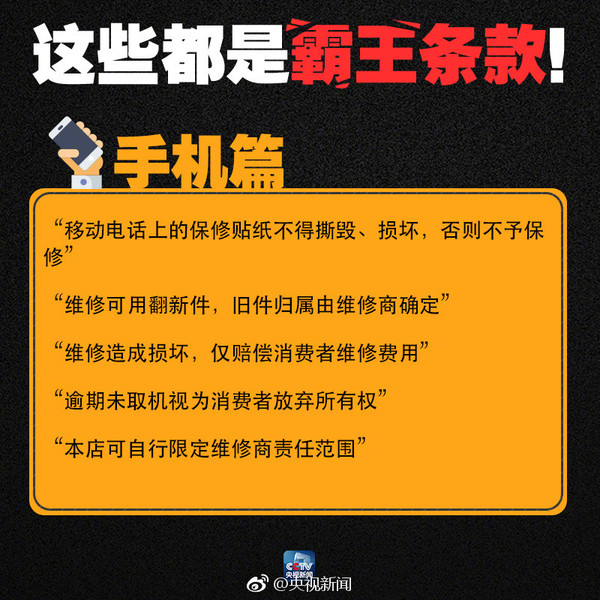 这些都是霸王条款!

手机篇

“移动电话上的保修贴纸不得撕毁、损坏，否则不予保修”

“维修可用翻新件，旧件归属由维修商确定”

“维修造成损坏，仅赔偿消费者维修费用”

“逾期未取机视为消费者放弃所有权”

“本店可自行限定维修商责任范围”

CCTV 央视新闻

@央视新闻